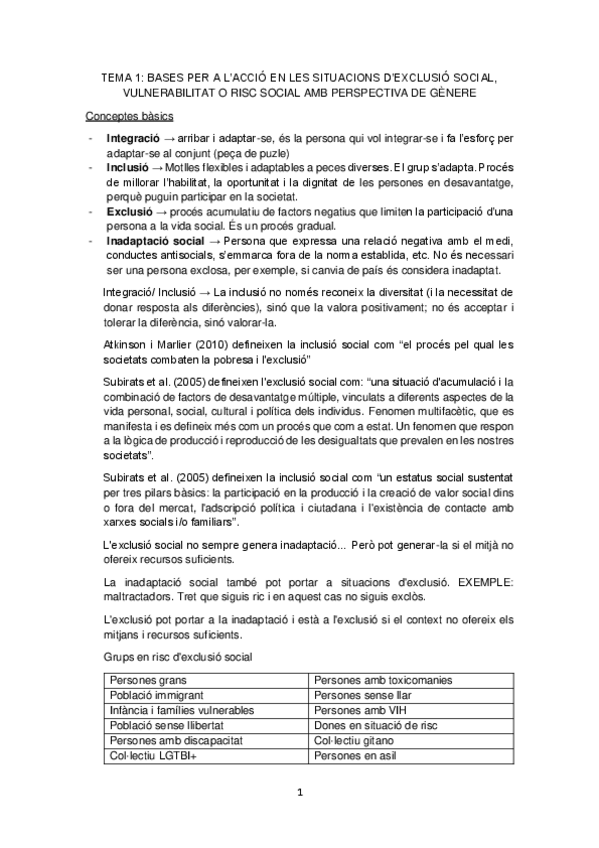 TEMA 1: BASES PER A L'ACCIÓ EN LES SITUACIONS D'EXCLUSIÓ SOCIAL, VULNERABILITAT O RISC SOCIAL AMB PERSPECTIVA DE GÈNERE

Conceptes bàsics

- **Integració** → arribar i adaptar-se, és la persona qui vol integrar-se i fa l'esforç per adaptar-se al conjunt (peça de puzle)
- **Inclusió** → Motlles flexibles i adaptables a peces diverses. El grup s'adapta. Procés de millorar l'habilitat, la oportunitat i la dignitat de les persones en desavantatge, perquè puguin participar en la societat.
- **Exclusió** → procés acumulatiu de factors negatius que limiten la participació d'una persona a la vida social. És un procés gradual.
- **Inadaptació social** → Persona que expressa una relació negativa amb el medi, conductes antisocials, s'emmarca fora de la norma establida, etc. No és necessari ser una persona exclosa, per exemple, si canvia de país és considera inadaptat.

Integració/ Inclusió → La inclusió no només reconeix la diversitat (i la necessitat de donar resposta als diferències), sinó que la valora positivament; no és acceptar i tolerar la diferència, sinó valorar-la.

Atkinson i Marlier (2010) defineixen la inclusió social com "el procés pel qual les societats combaten la pobresa i l'exclusió"

Subirats et al. (2005) defineixen l'exclusió social com: "una situació d'acumulació i la combinació de factors de desavantatge múltiple, vinculats a diferents aspectes de la vida personal, social, cultural i política dels individus. Fenomen multifacètic, que es manifesta i es defineix més com un procés que com a estat. Un fenomen que respon a la lògica de producció i reproducció de les desigualtats que prevalen en les nostres societats".

Subirats et al. (2005) defineixen la inclusió social com "un estatus social sustentat per tres pilars bàsics: la participació en la producció i la creació de valor social dins o fora del mercat, l'adscripció política i ciutadana i l'existència de contacte amb xarxes socials i/o familiars".

L'exclusió social no sempre genera inadaptació... Però pot generar-la si el mitjà no ofereix recursos suficients.

La inadaptació social també pot portar a situacions d'exclusió. EXEMPLE: maltractadors. Tret que siguis ric i en aquest cas no siguis exclòs.

L'exclusió pot portar a la inadaptació i està a l'exclusió si el context no ofereix els mitjans i recursos suficients.

Grups en risc d'exclusió social

| Persones grans | Persones amb toxicomanies |
|---|---|
| Població immigrant | Persones sense llar |
| Infància i famílies vulnerables | Persones amb VIH |
| Població sense llibertat | Dones en situació de risc |
| Persones amb discapacitat | Col·lectiu gitano |
| Col·lectiu LGTBI+ | Persones en asil |

1